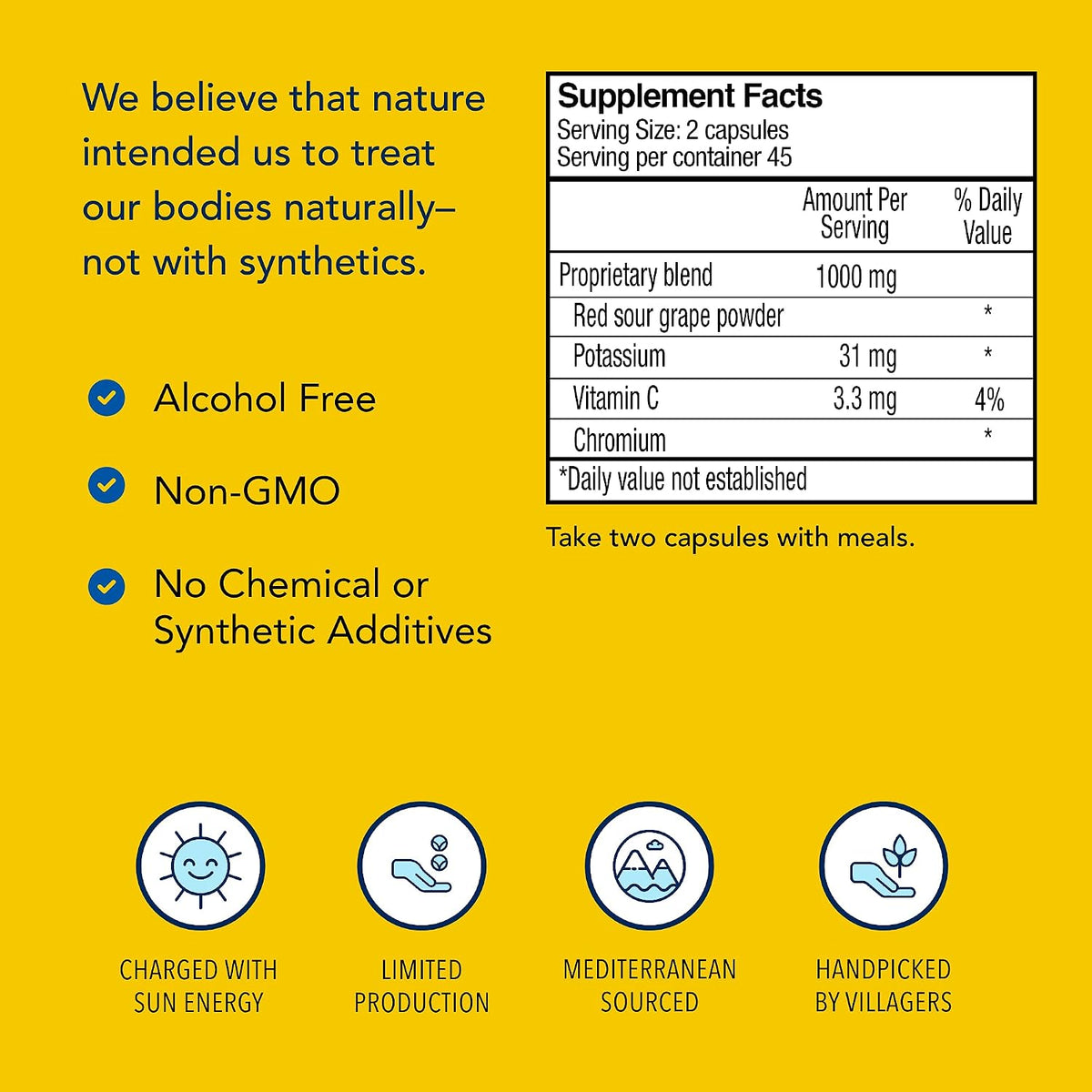 We believe that nature intended us to treat our bodies naturally– not with synthetics.

Alcohol Free

Non-GMO

No Chemical or Synthetic Additives

Supplement Facts
Serving Size: 2 capsules
Serving per container 45

| | Amount Per Serving | % Daily Value |
|---|---|---|
| Proprietary blend | 1000 mg | |
| Red sour grape powder | | * |
| Potassium | 31 mg | * |
| Vitamin C | 3.3 mg | 4% |
| Chromium | | * |

*Daily value not established

Take two capsules with meals.

CHARGED WITH SUN ENERGY

LIMITED PRODUCTION

MEDITERRANEAN SOURCED

HANDPICKED BY VILLAGERS